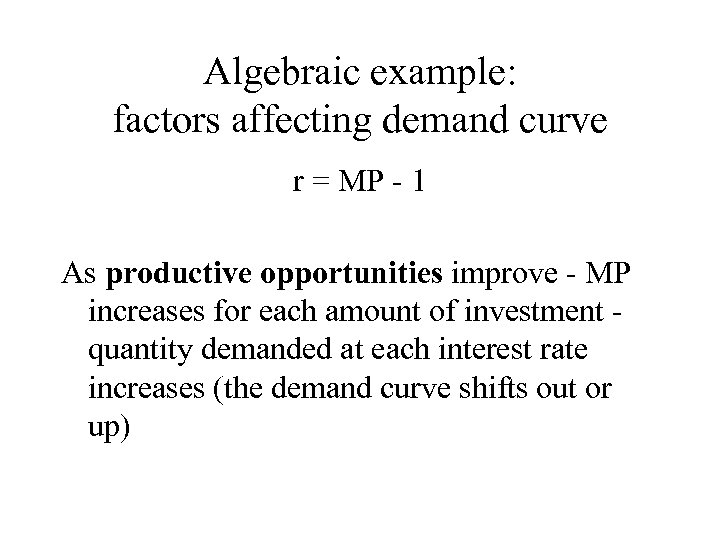 Algebraic example:
factors affecting demand curve

$r = MP - 1$

As productive opportunities improve - MP increases for each amount of investment - quantity demanded at each interest rate increases (the demand curve shifts out or up)